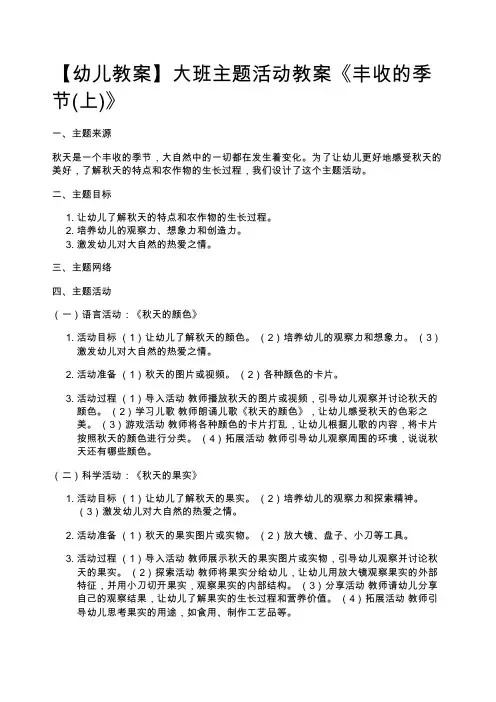 【幼儿教案】大班主题活动教案《丰收的季节(上)》

一、主题来源

秋天是一个丰收的季节，大自然中的一切都在发生着变化。为了让幼儿更好地感受秋天的美好，了解秋天的特点和农作物的生长过程，我们设计了这个主题活动。

二、主题目标

1. 让幼儿了解秋天的特点和农作物的生长过程。
2. 培养幼儿的观察力、想象力和创造力。
3. 激发幼儿对大自然的热爱之情。

三、主题网络

四、主题活动

（一）语言活动：《秋天的颜色》

1. 活动目标 （1）让幼儿了解秋天的颜色。 （2）培养幼儿的观察力和想象力。 （3）激发幼儿对大自然的热爱之情。

2. 活动准备 （1）秋天的图片或视频。 （2）各种颜色的卡片。

3. 活动过程 （1）导入活动 教师播放秋天的图片或视频，引导幼儿观察并讨论秋天的颜色。 （2）学习儿歌 教师朗诵儿歌《秋天的颜色》，让幼儿感受秋天的色彩之美。 （3）游戏活动 教师将各种颜色的卡片打乱，让幼儿根据儿歌的内容，将卡片按照秋天的颜色进行分类。 （4）拓展活动 教师引导幼儿观察周围的环境，说说秋天还有哪些颜色。

（二）科学活动：《秋天的果实》

1. 活动目标 （1）让幼儿了解秋天的果实。 （2）培养幼儿的观察力和探索精神。 （3）激发幼儿对大自然的热爱之情。

2. 活动准备 （1）秋天的果实图片或实物。 （2）放大镜、盘子、小刀等工具。

3. 活动过程 （1）导入活动 教师展示秋天的果实图片或实物，引导幼儿观察并讨论秋天的果实。 （2）探索活动 教师将果实分给幼儿，让幼儿用放大镜观察果实的外部特征，并用小刀切开果实，观察果实的内部结构。 （3）分享活动 教师请幼儿分享自己的观察结果，让幼儿了解果实的生长过程和营养价值。 （4）拓展活动 教师引导幼儿思考果实的用途，如食用、制作工艺品等。